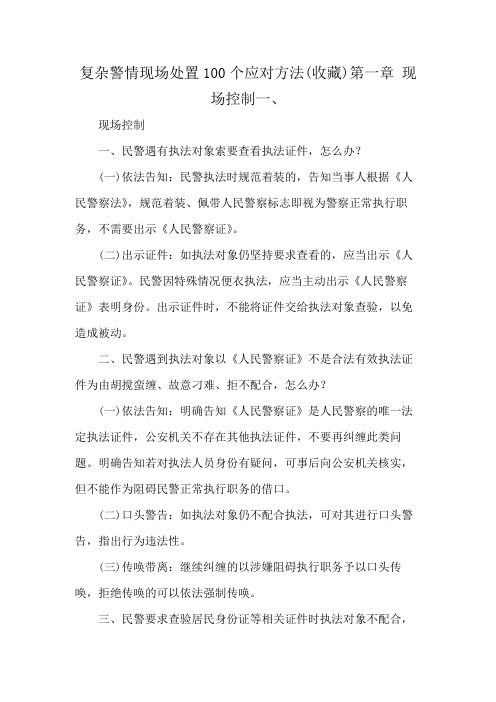 复杂警情现场处置100个应对方法(收藏)第一章 现场控制一、

现场控制

一、民警遇有执法对象索要查看执法证件，怎么办?

(一)依法告知：民警执法时规范着装的，告知当事人根据《人民警察法》，规范着装、佩带人民警察标志即视为警察正常执行职务，不需要出示《人民警察证》。

(二)出示证件：如执法对象仍坚持要求查看的，应当出示《人民警察证》。民警因特殊情况便衣执法，应当主动出示《人民警察证》表明身份。出示证件时，不能将证件交给执法对象查验，以免造成被动。

二、民警遇到执法对象以《人民警察证》不是合法有效执法证件为由胡搅蛮缠、故意刁难、拒不配合，怎么办?

(一)依法告知：明确告知《人民警察证》是人民警察的唯一法定执法证件，公安机关不存在其他执法证件，不要再纠缠此类问题。明确告知若对执法人员身份有疑问，可事后向公安机关核实，但不能作为阻碍民警正常执行职务的借口。

(二)口头警告：如执法对象仍不配合执法，可对其进行口头警告，指出行为违法性。

(三)传唤带离：继续纠缠的以涉嫌阻碍执行职务予以口头传唤，拒绝传唤的可以依法强制传唤。

三、民警要求查验居民身份证等相关证件时执法对象不配合，